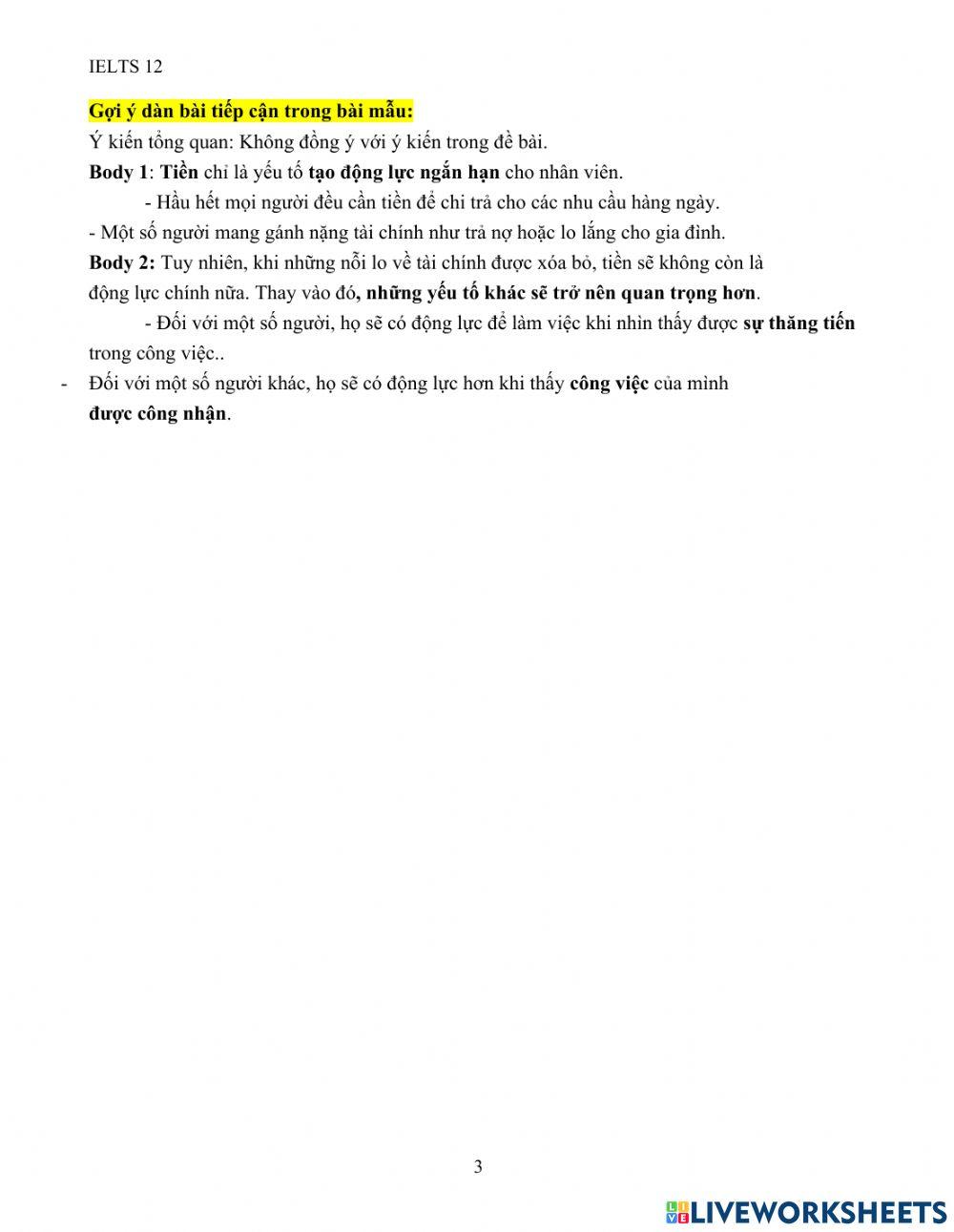 IELTS 12

Gợi ý dàn bài tiếp cận trong bài mẫu:
Ý kiến tổng quan: Không đồng ý với ý kiến trong đề bài.
Body 1: Tiền chỉ là yếu tố tạo động lực ngắn hạn cho nhân viên.
- Hầu hết mọi người đều cần tiền để chi trả cho các nhu cầu hàng ngày.
- Một số người mang gánh nặng tài chính như trả nợ hoặc lo lắng cho gia đình.
Body 2: Tuy nhiên, khi những nỗi lo về tài chính được xóa bỏ, tiền sẽ không còn là động lực chính nữa. Thay vào đó, những yếu tố khác sẽ trở nên quan trọng hơn.
- Đối với một số người, họ sẽ có động lực để làm việc khi nhìn thấy được sự thăng tiến trong công việc..
- Đối với một số người khác, họ sẽ có động lực hơn khi thấy công việc của mình được công nhận.

3

LIVEWORKSHEETS